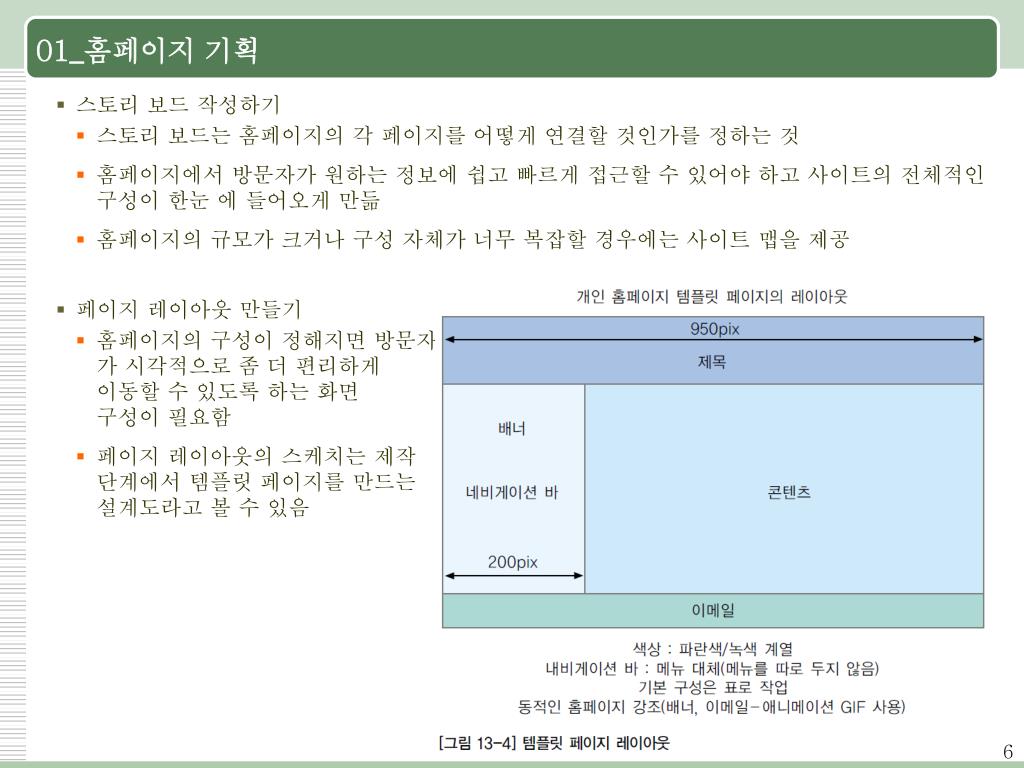 01_홈페이지 기획

▪ 스토리 보드 작성하기

▪ 스토리 보드는 홈페이지의 각 페이지를 어떻게 연결할 것인가를 정하는 것

▪ 홈페이지에서 방문자가 원하는 정보에 쉽고 빠르게 접근할 수 있어야 하고 사이트의 전체적인 구성이 한눈 에 들어오게 만듦

▪ 홈페이지의 규모가 크거나 구성 자체가 너무 복잡할 경우에는 사이트 맵을 제공

▪ 페이지 레이아웃 만들기

▪ 홈페이지의 구성이 정해지면 방문자가 시각적으로 좀 더 편리하게 이동할 수 있도록 하는 화면 구성이 필요함

▪ 페이지 레이아웃의 스케치는 제작 단계에서 템플릿 페이지를 만드는 설계도라고 볼 수 있음

개인 홈페이지 템플릿 페이지의 레이아웃

950pix

제목

배너

네비게이션 바

200pix

콘텐츠

이메일

색상 : 파란색/녹색 계열
내비게이션 바 : 메뉴 대체(메뉴를 따로 두지 않음)
기본 구성은 표로 작업
동적인 홈페이지 강조(배너, 이메일-애니메이션 GIF 사용)

[그림 13-4] 템플릿 페이지 레이아웃

6